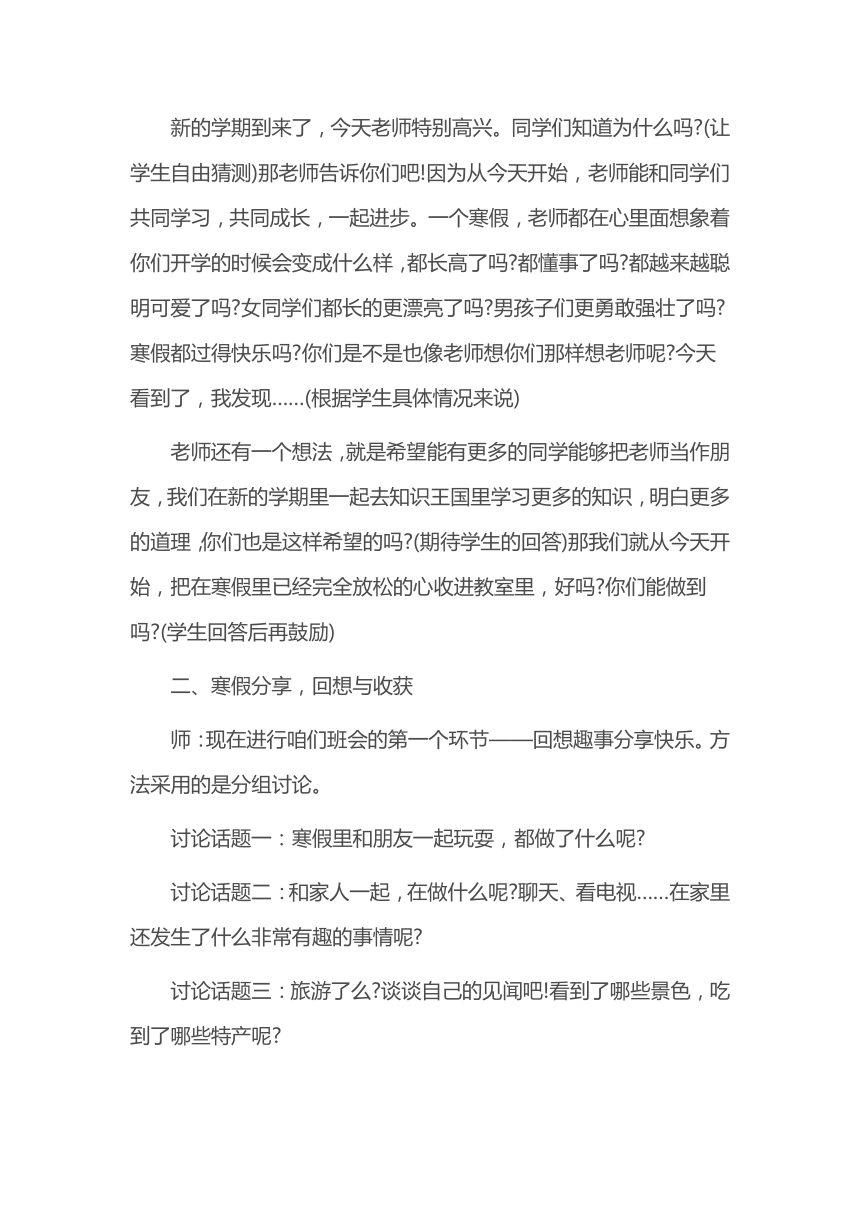 新的学期到来了，今天老师特别高兴。同学们知道为什么吗?(让学生自由猜测)那老师告诉你们吧!因为从今天开始，老师能和同学们共同学习，共同成长，一起进步。一个寒假，老师都在心里面想象着你们开学的时候会变成什么样，都长高了吗?都懂事了吗?都越来越聪明可爱了吗?女同学们都长的更漂亮了吗?男孩子们更勇敢强壮了吗?寒假都过得快乐吗?你们是不是也像老师想你们那样想老师呢?今天看到了，我发现......(根据学生具体情况来说)

老师还有一个想法，就是希望能有更多的同学能够把老师当作朋友，我们在新的学期里一起去知识王国里学习更多的知识，明白更多的道理，你们也是这样希望的吗?(期待学生的回答)那我们就从今天开始，把在寒假里已经完全放松的心收进教室里，好吗?你们能做到吗?(学生回答后再鼓励)

二、寒假分享，回想与收获

师：现在进行咱们班会的第一个环节——回想趣事分享快乐。方法采用的是分组讨论。

讨论话题一：寒假里和朋友一起玩耍，都做了什么呢?

讨论话题二：和家人一起，在做什么呢?聊天、看电视......在家里还发生了什么非常有趣的事情呢?

讨论话题三：旅游了么?谈谈自己的见闻吧!看到了哪些景色，吃到了哪些特产呢?